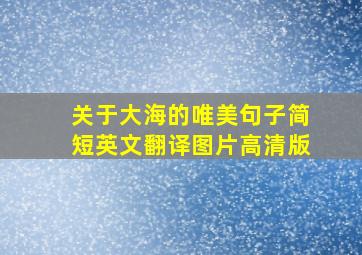 关于大海的唯美句子简短英文翻译图片高清版